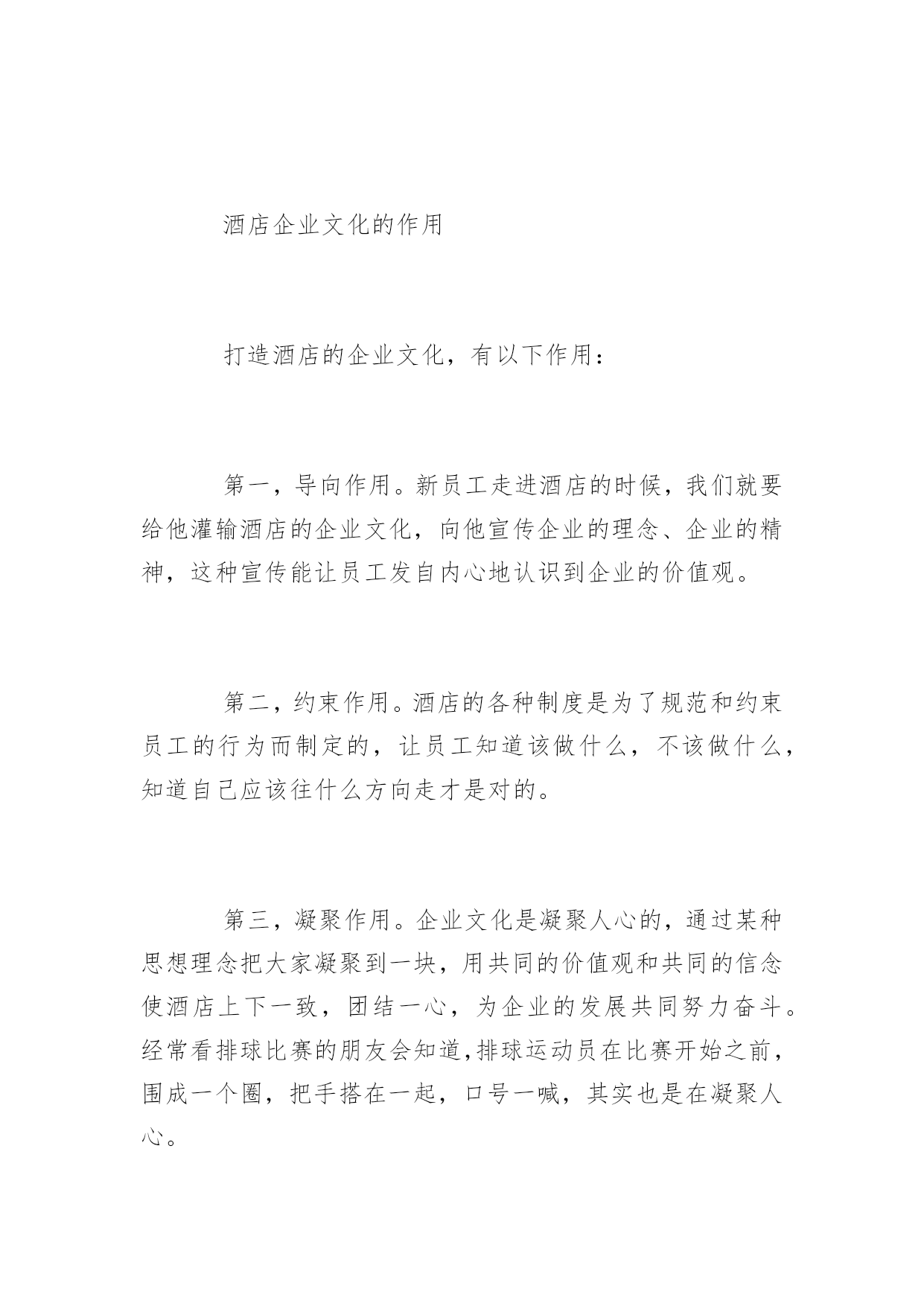 酒店企业文化的作用

打造酒店的企业文化，有以下作用：

第一，导向作用。新员工走进酒店的时候，我们就要给他灌输酒店的企业文化，向他宣传企业的理念、企业的精神，这种宣传能让员工发自内心地认识到企业的价值观。

第二，约束作用。酒店的各种制度是为了规范和约束员工的行为而制定的，让员工知道该做什么，不该做什么，知道自己应该往什么方向走才是对的。

第三，凝聚作用。企业文化是凝聚人心的，通过某种思想理念把大家凝聚到一块，用共同的价值观和共同的信念使酒店上下一致，团结一心，为企业的发展共同努力奋斗。经常看排球比赛的朋友会知道，排球运动员在比赛开始之前，围成一个圈，把手搭在一起，口号一喊，其实也是在凝聚人心。